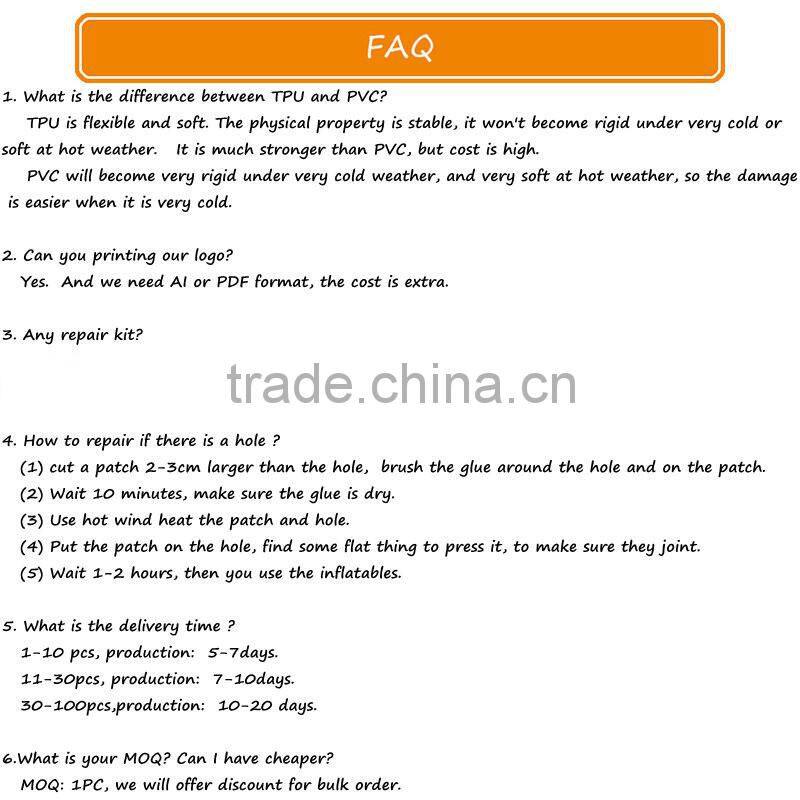 FAQ

1. What is the difference between TPU and PVC?

TPU is flexible and soft. The physical property is stable, it won't become rigid under very cold or soft at hot weather. It is much stronger than PVC, but cost is high.

PVC will become very rigid under very cold weather, and very soft at hot weather, so the damage is easier when it is very cold.

2. Can you printing our logo?

Yes. And we need AI or PDF format, the cost is extra.

3. Any repair kit?

4. How to repair if there is a hole ?

(1) cut a patch 2-3cm larger than the hole, brush the glue around the hole and on the patch.

(2) Wait 10 minutes, make sure the glue is dry.

(3) Use hot wind heat the patch and hole.

(4) Put the patch on the hole, find some flat thing to press it, to make sure they joint.

(5) Wait 1-2 hours, then you use the inflatables.

5. What is the delivery time ?

1-10 pcs, production: 5-7days.

11-30pcs, production: 7-10days.

30-100pcs,production: 10-20 days.

6.What is your MOQ? Can I have cheaper?

MOQ: 1PC, we will offer discount for bulk order.

trade.china.cn